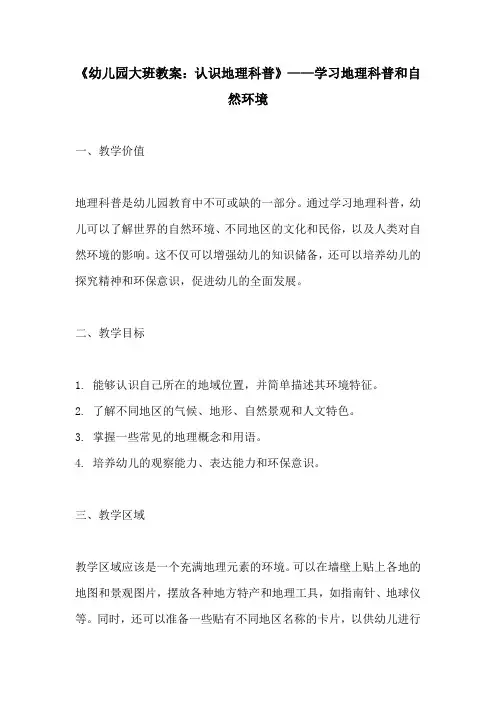 《幼儿园大班教案：认识地理科普》——学习地理科普和自然环境

一、教学价值

地理科普是幼儿园教育中不可或缺的一部分。通过学习地理科普，幼儿可以了解世界的自然环境、不同地区的文化和民俗，以及人类对自然环境的影响。这不仅可以增强幼儿的知识储备，还可以培养幼儿的探究精神和环保意识，促进幼儿的全面发展。

二、教学目标

1. 能够认识自己所在的地域位置，并简单描述其环境特征。
2. 了解不同地区的气候、地形、自然景观和人文特色。
3. 掌握一些常见的地理概念和用语。
4. 培养幼儿的观察能力、表达能力和环保意识。

三、教学区域

教学区域应该是一个充满地理元素的环境。可以在墙壁上贴上各地的地图和景观图片，摆放各种地方特产和地理工具，如指南针、地球仪等。同时，还可以准备一些贴有不同地区名称的卡片，以供幼儿进行